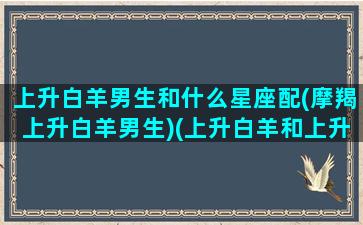 上升白羊男生和什么星座配(摩羯上升白羊男生)(上升白羊和上升